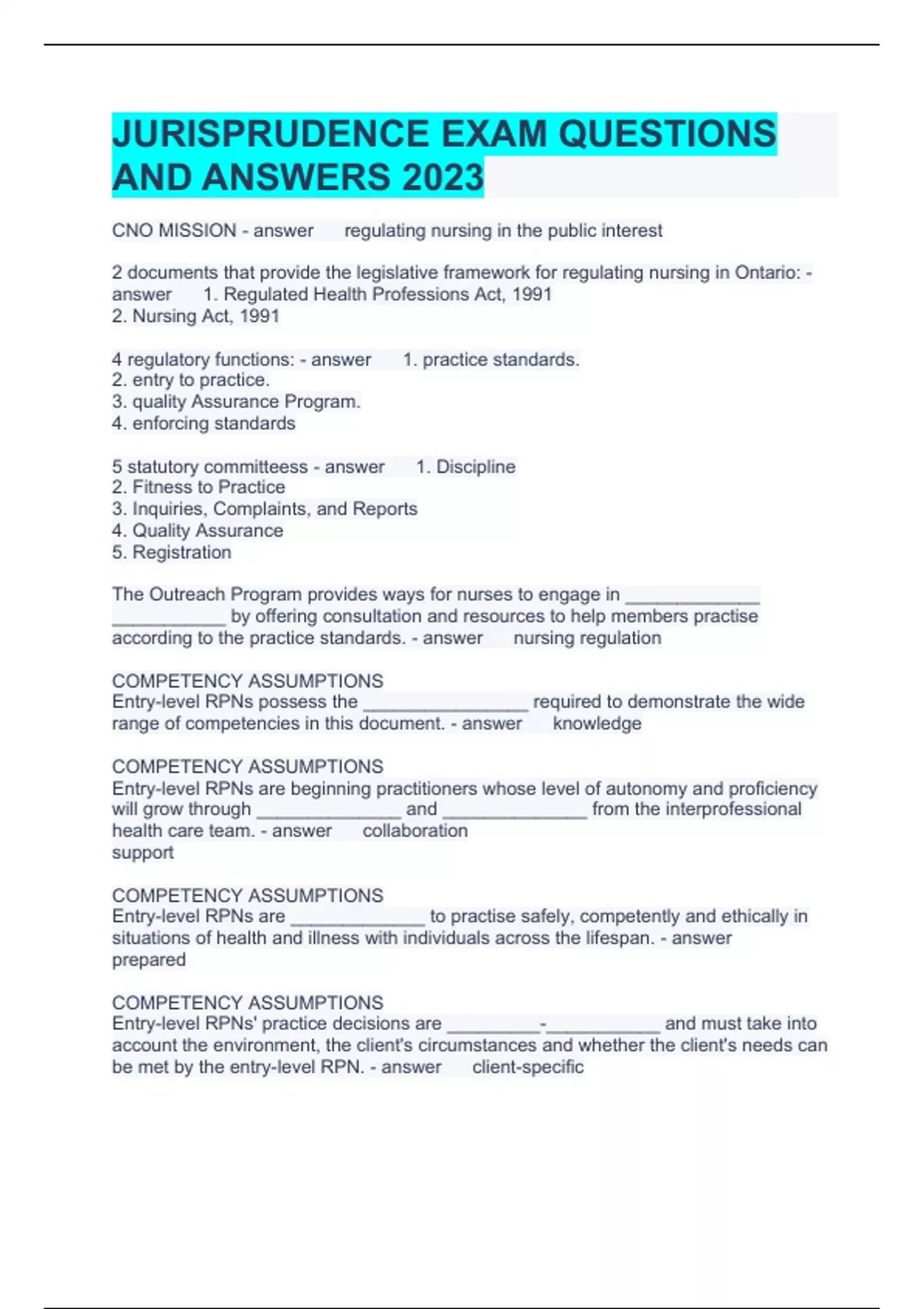 JURISPRUDENCE EXAM QUESTIONS AND ANSWERS 2023

CNO MISSION - answer regulating nursing in the public interest

2 documents that provide the legislative framework for regulating nursing in Ontario: - answer 1. Regulated Health Professions Act, 1991
2. Nursing Act, 1991

4 regulatory functions: - answer 1. practice standards.
2. entry to practice.
3. quality Assurance Program.
4. enforcing standards

5 statutory committeess - answer 1. Discipline
2. Fitness to Practice
3. Inquiries, Complaints, and Reports
4. Quality Assurance
5. Registration

The Outreach Program provides ways for nurses to engage in _____________ ___________ by offering consultation and resources to help members practise according to the practice standards. - answer nursing regulation

COMPETENCY ASSUMPTIONS
Entry-level RPNs possess the ________________ required to demonstrate the wide range of competencies in this document. - answer knowledge

COMPETENCY ASSUMPTIONS
Entry-level RPNs are beginning practitioners whose level of autonomy and proficiency will grow through ______________ and ______________ from the interprofessional health care team. - answer collaboration
support

COMPETENCY ASSUMPTIONS
Entry-level RPNs are _____________ to practise safely, competently and ethically in situations of health and illness with individuals across the lifespan. - answer prepared

COMPETENCY ASSUMPTIONS
Entry-level RPNs' practice decisions are _________-___________ and must take into account the environment, the client's circumstances and whether the client's needs can be met by the entry-level RPN. - answer client-specific